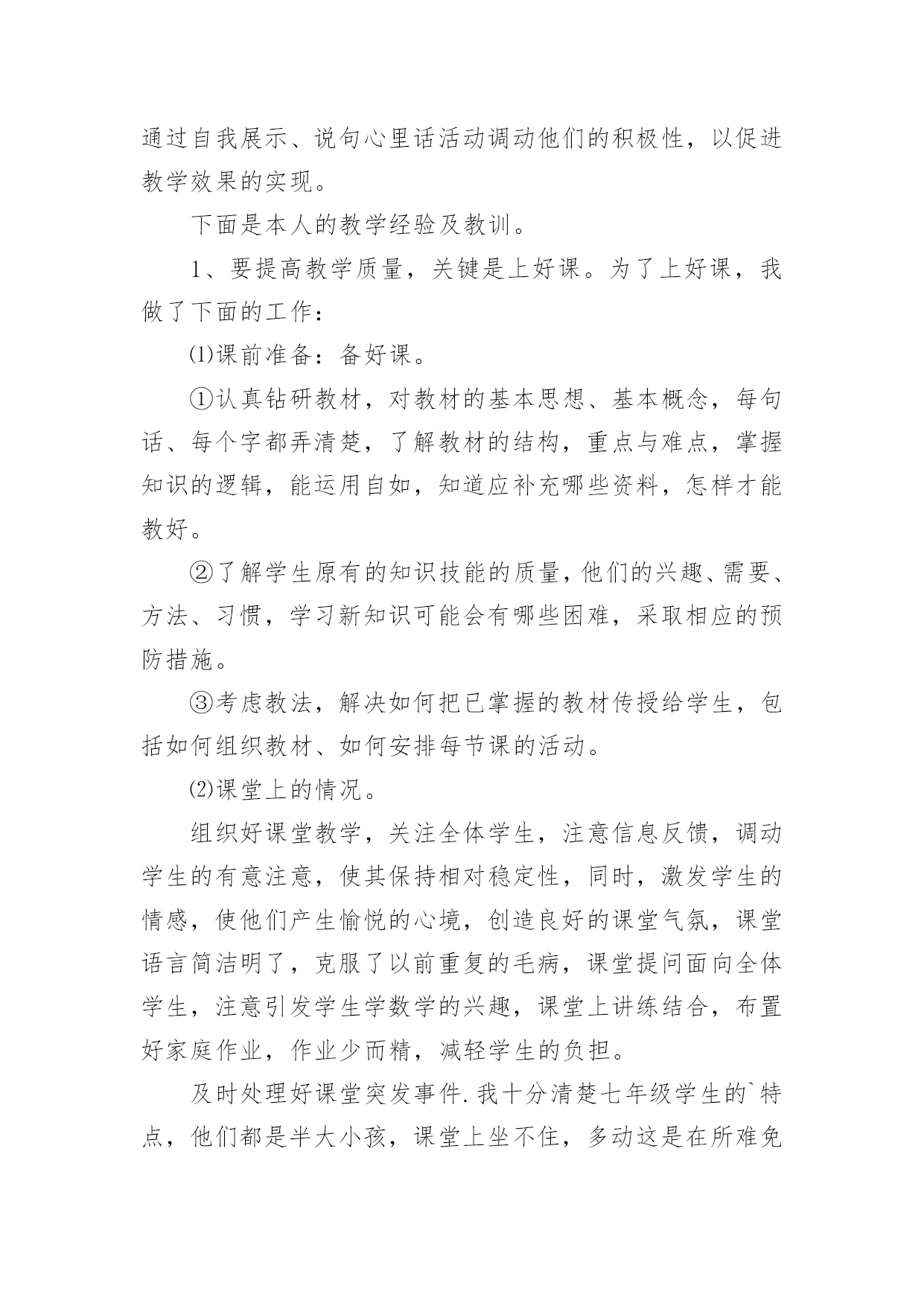 通过自我展示、说句心里话活动调动他们的积极性，以促进教学效果的实现。

下面是本人的教学经验及教训。

1、要提高教学质量，关键是上好课。为了上好课，我做了下面的工作：

⑴课前准备：备好课。

①认真钻研教材，对教材的基本思想、基本概念，每句话、每个字都弄清楚，了解教材的结构，重点与难点，掌握知识的逻辑，能运用自如，知道应补充哪些资料，怎样才能教好。

②了解学生原有的知识技能的质量，他们的兴趣、需要、方法、习惯，学习新知识可能会有哪些困难，采取相应的预防措施。

③考虑教法，解决如何把已掌握的教材传授给学生，包括如何组织教材、如何安排每节课的活动。

⑵课堂上的情况。

组织好课堂教学，关注全体学生，注意信息反馈，调动学生的有意注意，使其保持相对稳定性，同时，激发学生的情感，使他们产生愉悦的心境，创造良好的课堂气氛，课堂语言简洁明了，克服了以前重复的毛病，课堂提问面向全体学生，注意引发学生学数学的兴趣，课堂上讲练结合，布置好家庭作业，作业少而精，减轻学生的负担。

及时处理好课堂突发事件.我十分清楚七年级学生的`特点，他们都是半大小孩，课堂上坐不住，多动这是在所难免